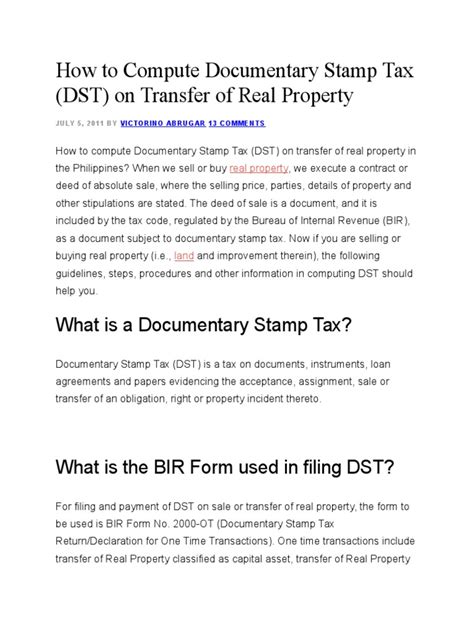 How to Compute Documentary Stamp Tax (DST) on Transfer of Real Property

JULY 5, 2011 BY VICTORINO ABRUGAR 13 COMMENTS

How to compute Documentary Stamp Tax (DST) on transfer of real property in the Philippines? When we sell or buy real property, we execute a contract or deed of absolute sale, where the selling price, parties, details of property and other stipulations are stated. The deed of sale is a document, and it is included by the tax code, regulated by the Bureau of Internal Revenue (BIR), as a document subject to documentary stamp tax. Now if you are selling or buying real property (i.e., land and improvement therein), the following guidelines, steps, procedures and other information in computing DST should help you.

What is a Documentary Stamp Tax?

Documentary Stamp Tax (DST) is a tax on documents, instruments, loan agreements and papers evidencing the acceptance, assignment, sale or transfer of an obligation, right or property incident thereto.

What is the BIR Form used in filing DST?

For filing and payment of DST on sale or transfer of real property, the form to be used is BIR Form No. 2000-OT (Documentary Stamp Tax Return/Declaration for One Time Transactions). One time transactions include transfer of Real Property classified as capital asset, transfer of Real Property